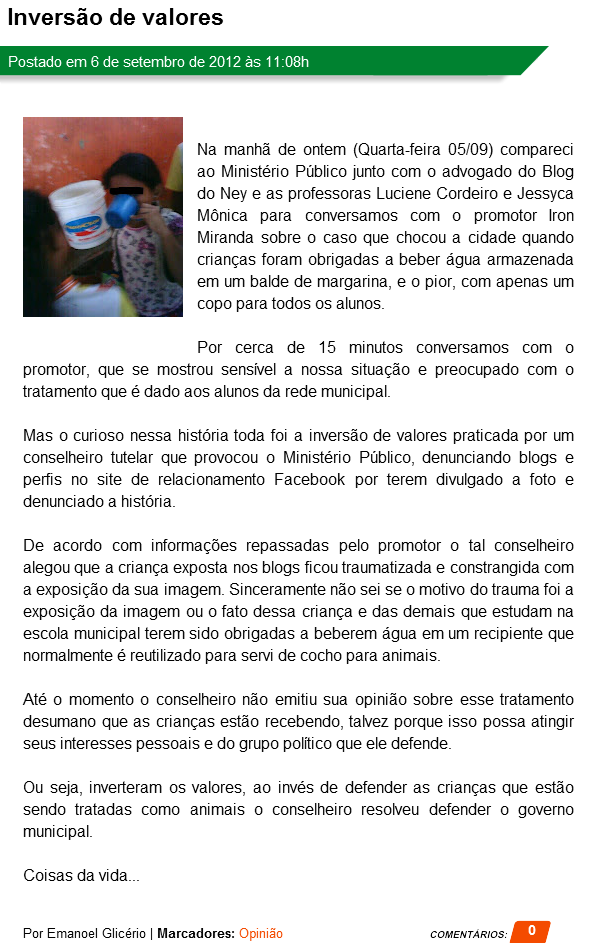 Inversão de valores

Postado em 6 de setembro de 2012 às 11:08h

Na manhã de ontem (Quarta-feira 05/09) compareci ao Ministério Público junto com o advogado do Blog do Ney e as professoras Luciene Cordeiro e Jessyca Mônica para conversamos com o promotor Iron Miranda sobre o caso que chocou a cidade quando crianças foram obrigadas a beber água armazenada em um balde de margarina, e o pior, com apenas um copo para todos os alunos.

Por cerca de 15 minutos conversamos com o promotor, que se mostrou sensível a nossa situação e preocupado com o tratamento que é dado aos alunos da rede municipal.

Mas o curioso nessa história toda foi a inversão de valores praticada por um conselheiro tutelar que provocou o Ministério Público, denunciando blogs e perfis no site de relacionamento Facebook por terem divulgado a foto e denunciado a história.

De acordo com informações repassadas pelo promotor o tal conselheiro alegou que a criança exposta nos blogs ficou traumatizada e constrangida com a exposição da sua imagem. Sinceramente não sei se o motivo do trauma foi a exposição da imagem ou o fato dessa criança e das demais que estudam na escola municipal terem sido obrigadas a beberem água em um recipiente que normalmente é reutilizado para servi de cocho para animais.

Até o momento o conselheiro não emitiu sua opinião sobre esse tratamento desumano que as crianças estão recebendo, talvez porque isso possa atingir seus interesses pessoais e do grupo político que ele defende.

Ou seja, inverteram os valores, ao invés de defender as crianças que estão sendo tratadas como animais o conselheiro resolveu defender o governo municipal.

Coisas da vida...

Por Emanoel Glicério | Marcadores: Opinião

COMENTÁRIOS: 0